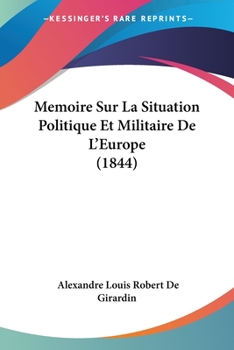 —KESSINGER'S RARE REPRINTS—

Memoire Sur La Situation Politique Et Militaire De L'Europe (1844)

Alexandre Louis Robert De Girardin